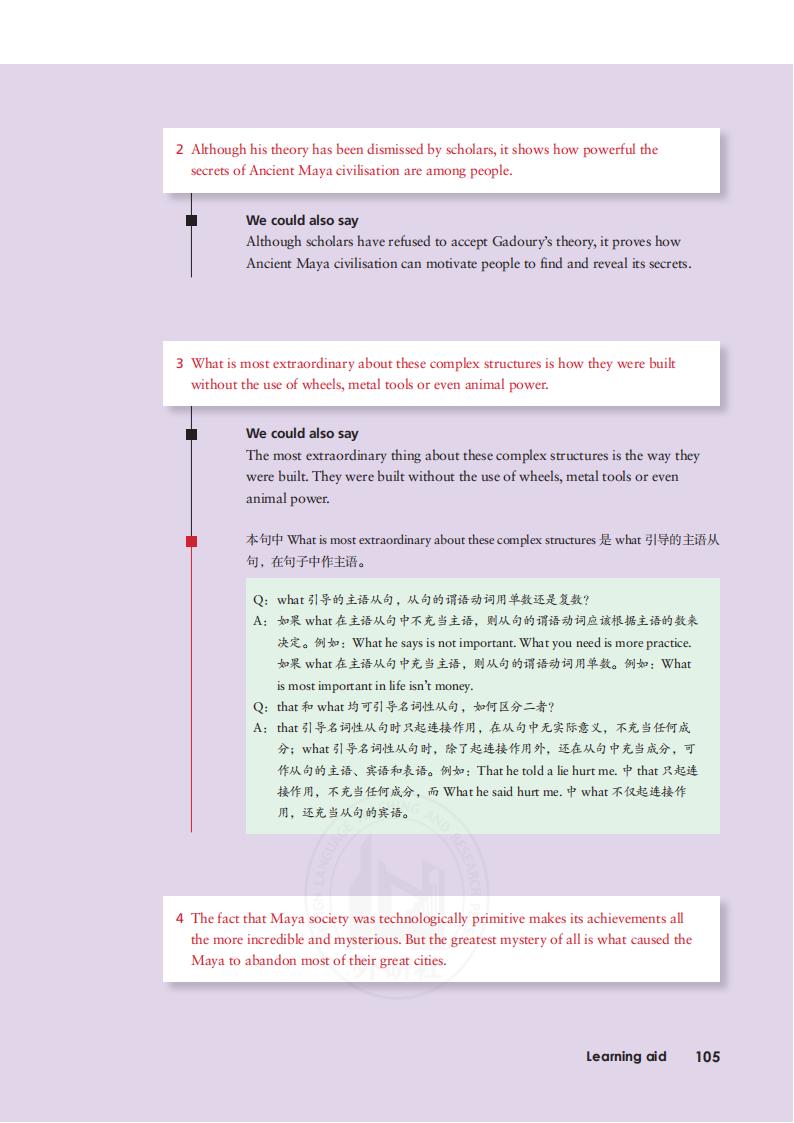 2 Although his theory has been dismissed by scholars, it shows how powerful the secrets of Ancient Maya civilisation are among people.

We could also say
Although scholars have refused to accept Gadoury's theory, it proves how Ancient Maya civilisation can motivate people to find and reveal its secrets.

3 What is most extraordinary about these complex structures is how they were built without the use of wheels, metal tools or even animal power.

We could also say
The most extraordinary thing about these complex structures is the way they were built. They were built without the use of wheels, metal tools or even animal power.

本句中 What is most extraordinary about these complex structures 是 what 引导的主语从句，在句子中作主语。

Q：what 引导的主语从句，从句的谓语动词用单数还是复数？
A：如果 what 在主语从句中不充当主语，则从句的谓语动词应该根据主语的数来决定。例如：What he says is not important. What you need is more practice. 如果 what 在主语从句中充当主语，则从句的谓语动词用单数。例如：What is most important in life isn't money.
Q：that 和 what 均可引导名词性从句，如何区分二者？
A：that 引导名词性从句时只起连接作用，在从句中无实际意义，不充当任何成分；what 引导名词性从句时，除了起连接作用外，还在从句中充当成分，可作从句的主语、宾语和表语。例如：That he told a lie hurt me. 中 that 只起连接作用，不充当任何成分，而 What he said hurt me. 中 what 不仅起连接作用，还充当从句的宾语。

4 The fact that Maya society was technologically primitive makes its achievements all the more incredible and mysterious. But the greatest mystery of all is what caused the Maya to abandon most of their great cities.

Learning aid 105